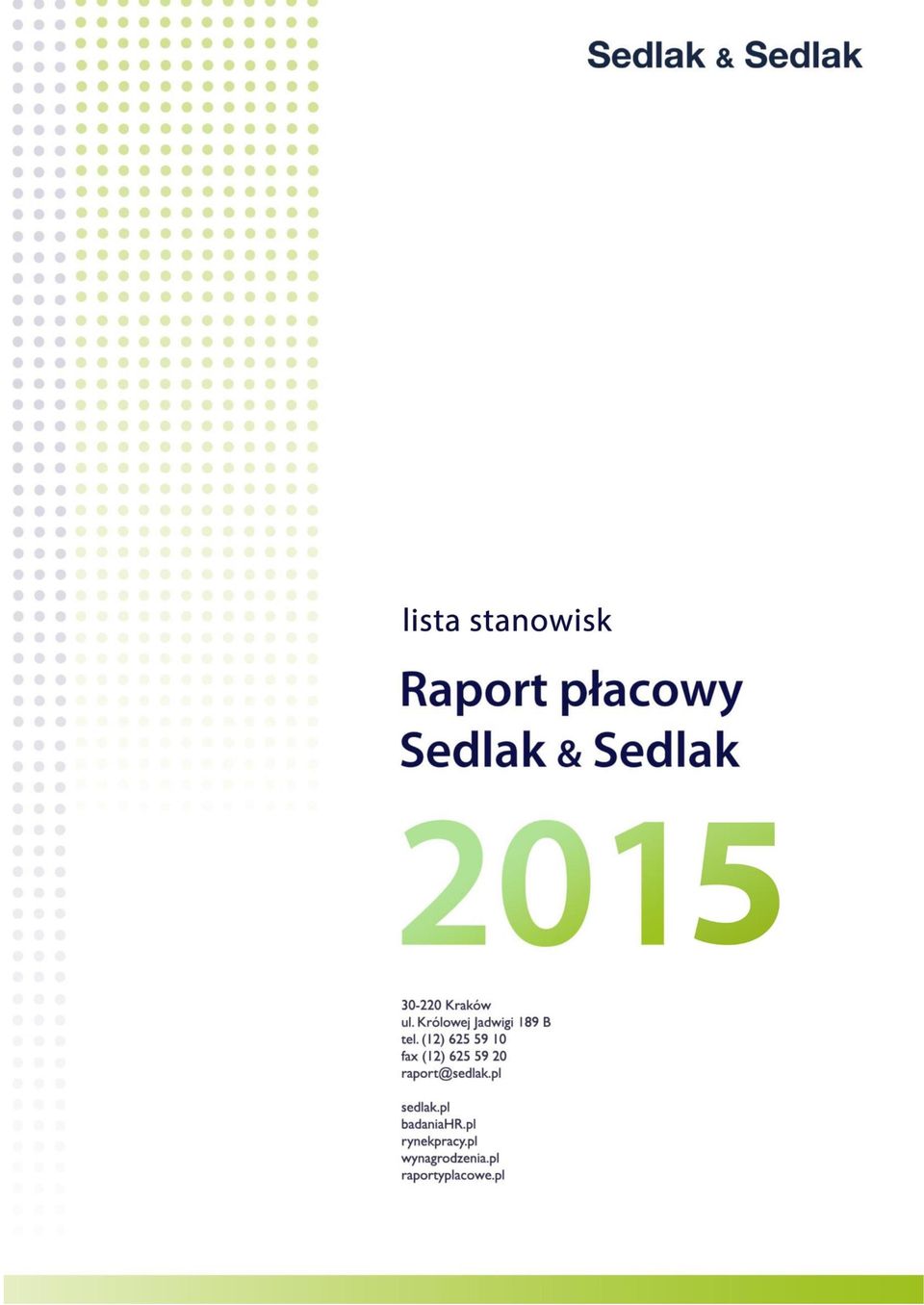 Sedlak & Sedlak

lista stanowisk

Raport płacowy
Sedlak & Sedlak

2015

30-220 Kraków
ul. Królowej Jadwigi 189 B
tel. (12) 625 59 10
fax (12) 625 59 20
raport@sedlak.pl

sedlak.pl
badaniaHR.pl
rynekpracy.pl
wynagrodzenia.pl
raportyplacowe.pl